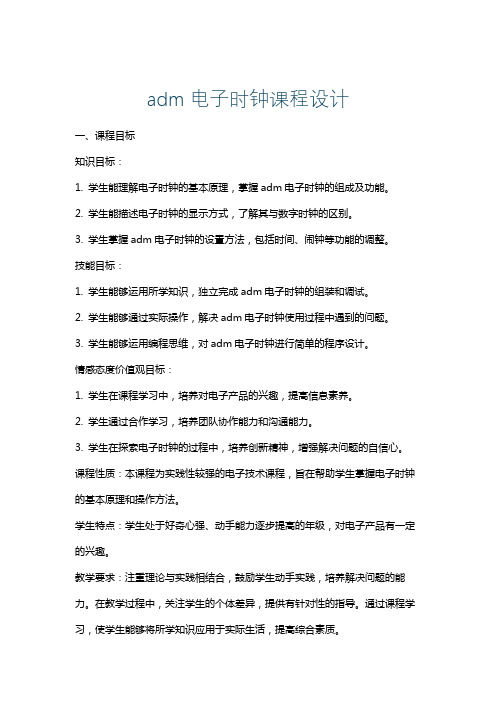 adm 电子时钟课程设计

一、课程目标

知识目标：

1. 学生能理解电子时钟的基本原理，掌握 adm 电子时钟的组成及功能。

2. 学生能描述电子时钟的显示方式，了解其与数字时钟的区别。

3. 学生掌握 adm 电子时钟的设置方法，包括时间、闹钟等功能的调整。

技能目标：

1. 学生能够运用所学知识，独立完成 adm 电子时钟的组装和调试。

2. 学生能够通过实际操作，解决 adm 电子时钟使用过程中遇到的问题。

3. 学生能够运用编程思维，对 adm 电子时钟进行简单的程序设计。

情感态度价值观目标：

1. 学生在课程学习中，培养对电子产品的兴趣，提高信息素养。

2. 学生通过合作学习，培养团队协作能力和沟通能力。

3. 学生在探索电子时钟的过程中，培养创新精神，增强解决问题的自信心。

课程性质：本课程为实践性较强的电子技术课程，旨在帮助学生掌握电子时钟的基本原理和操作方法。

学生特点：学生处于好奇心强、动手能力逐步提高的年级，对电子产品有一定的兴趣。

教学要求：注重理论与实践相结合，鼓励学生动手实践，培养解决问题的能力。在教学过程中，关注学生的个体差异，提供有针对性的指导。通过课程学习，使学生能够将所学知识应用于实际生活，提高综合素质。